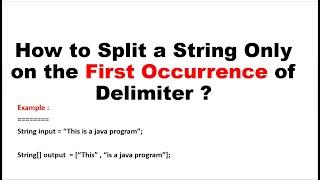 How to Split a String Only on the First Occurrence of Delimiter ?

Example :
========
String input = "This is a java program";

String[] output = ["This" , "is a java program"];